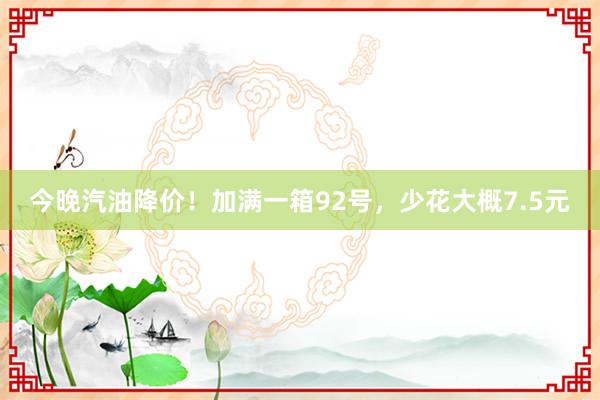 今晚汽油降价！加满一箱92号，少花大概7.5元